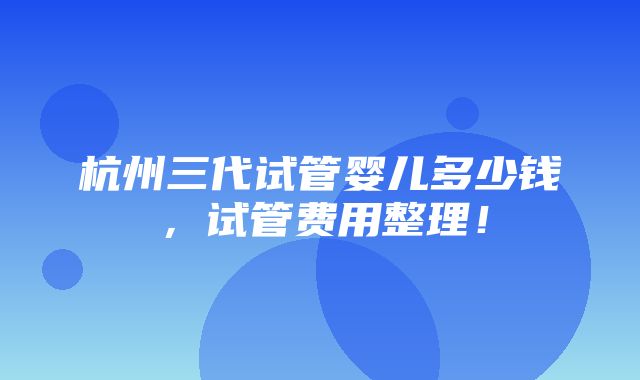 杭州三代试管婴儿多少钱，试管费用整理！